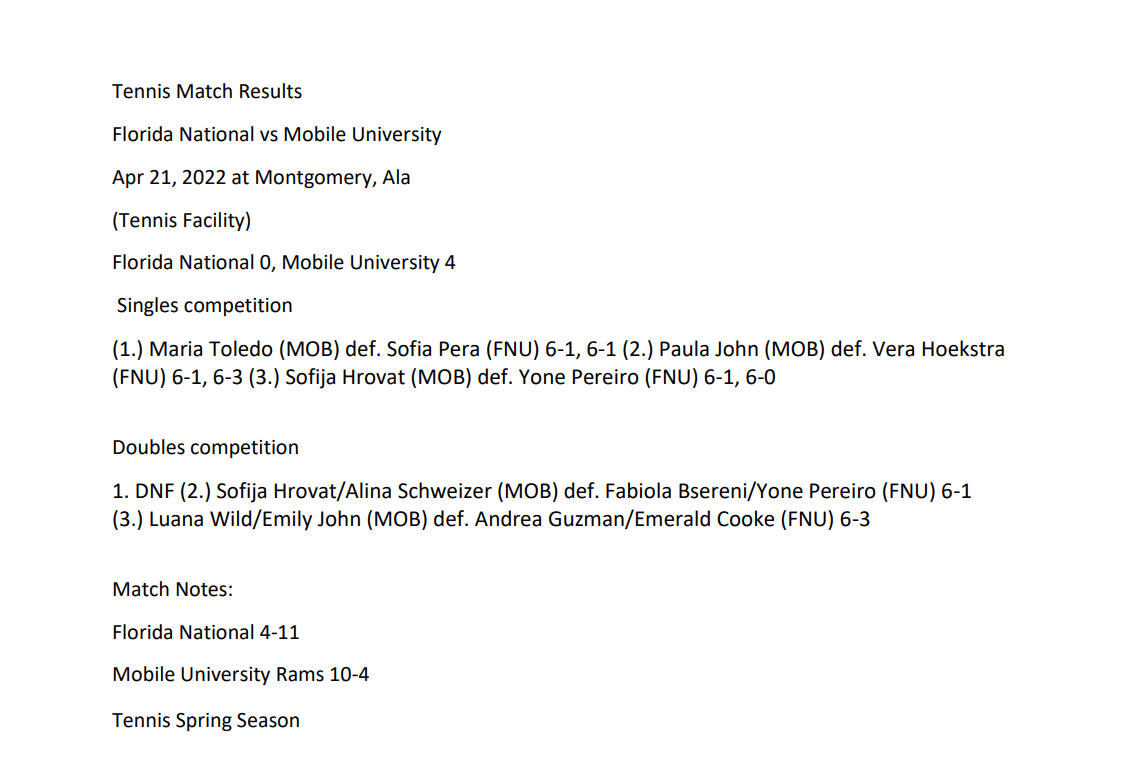 Tennis Match Results

Florida National vs Mobile University

Apr 21, 2022 at Montgomery, Ala

(Tennis Facility)

Florida National 0, Mobile University 4

Singles competition

(1.) Maria Toledo (MOB) def. Sofia Pera (FNU) 6-1, 6-1 (2.) Paula John (MOB) def. Vera Hoekstra (FNU) 6-1, 6-3 (3.) Sofija Hrovat (MOB) def. Yone Pereiro (FNU) 6-1, 6-0

Doubles competition

1. DNF (2.) Sofija Hrovat/Alina Schweizer (MOB) def. Fabiola Bsereni/Yone Pereiro (FNU) 6-1 (3.) Luana Wild/Emily John (MOB) def. Andrea Guzman/Emerald Cooke (FNU) 6-3

Match Notes:

Florida National 4-11

Mobile University Rams 10-4

Tennis Spring Season